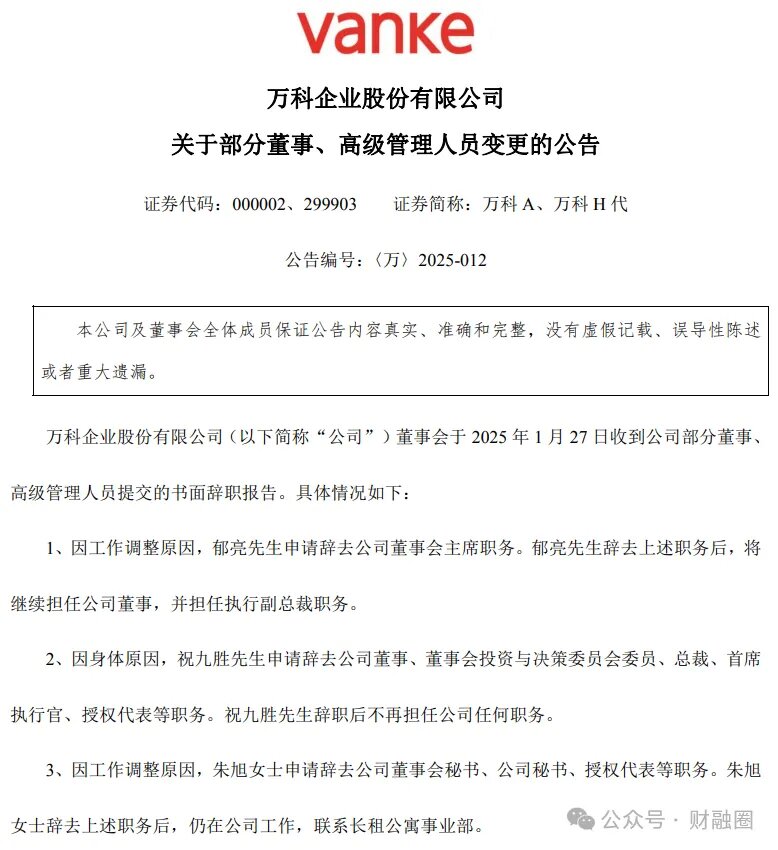 vanke

万科企业股份有限公司

关于部分董事、高级管理人员变更的公告

证券代码：000002、299903　　证券简称：万科 A、万科 H 代

公告编号：〈万〉2025-012

本公司及董事会全体成员保证公告内容真实、准确和完整，没有虚假记载、误导性陈述或者重大遗漏。

万科企业股份有限公司（以下简称“公司”）董事会于 2025 年 1 月 27 日收到公司部分董事、高级管理人员提交的书面辞职报告。具体情况如下：

1、因工作调整原因，郁亮先生申请辞去公司董事会主席职务。郁亮先生辞去上述职务后，将继续担任公司董事，并担任执行副总裁职务。

2、因身体原因，祝九胜先生申请辞去公司董事、董事会投资与决策委员会委员、总裁、首席执行官、授权代表等职务。祝九胜先生辞职后不再担任公司任何职务。

3、因工作调整原因，朱旭女士申请辞去公司董事会秘书、公司秘书、授权代表等职务。朱旭女士辞去上述职务后，仍在公司工作，联系长租公寓事业部。

公众号 · 财融圈